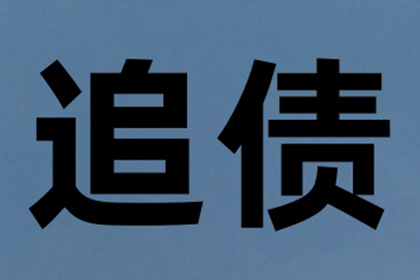 追债